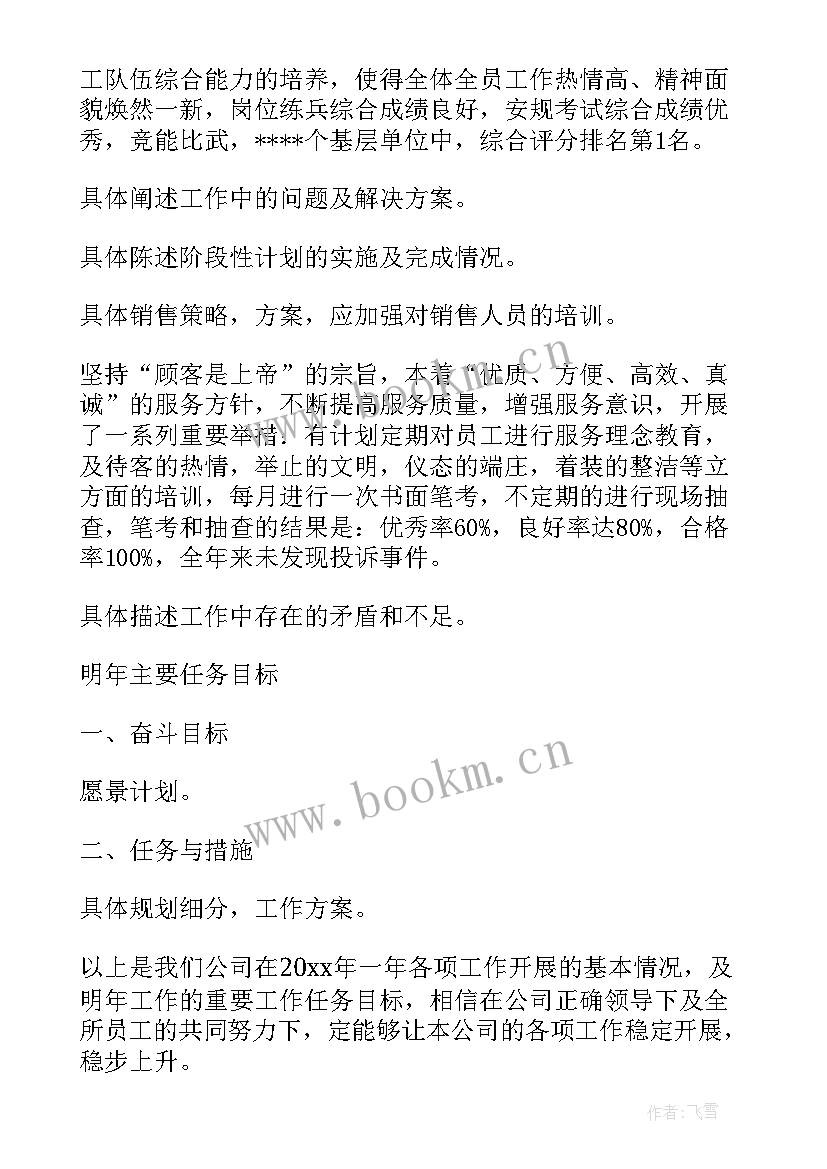 工队伍综合能力的培养，使得全体全员工作热情高、精神面貌焕然一新，岗位练兵综合成绩良好，安规考试综合成绩优秀，竞能比武，****个基层单位中，综合评分排名第1名。

具体阐述工作中的问题及解决方案。

具体陈述阶段性计划的实施及完成情况。

具体销售策略，方案，应加强对销售人员的培训。

坚持“顾客是上帝”的宗旨，本着“优质、方便、高效、真诚”的服务方针，不断提高服务质量，增强服务意识，开展了一系列重要举措．有计划定期对员工进行服务理念教育，及待客的热情，举止的文明，仪态的端庄，着装的整洁等立方面的培训，每月进行一次书面笔考，不定期的进行现场抽查，笔考和抽查的结果是：优秀率60%，良好率达80%，合格率100%，全年来未发现投诉事件。

具体描述工作中存在的矛盾和不足。

明年主要任务目标

一、奋斗目标

愿景计划。

二、任务与措施

具体规划细分，工作方案。

以上是我们公司在20xx年一年各项工作开展的基本情况，及明年工作的重要工作任务目标，相信在公司正确领导下及全所员工的共同努力下，定能够让本公司的各项工作稳定开展，稳步上升。

www.bookm.cn

www.bookm.cn

作者：飞雪